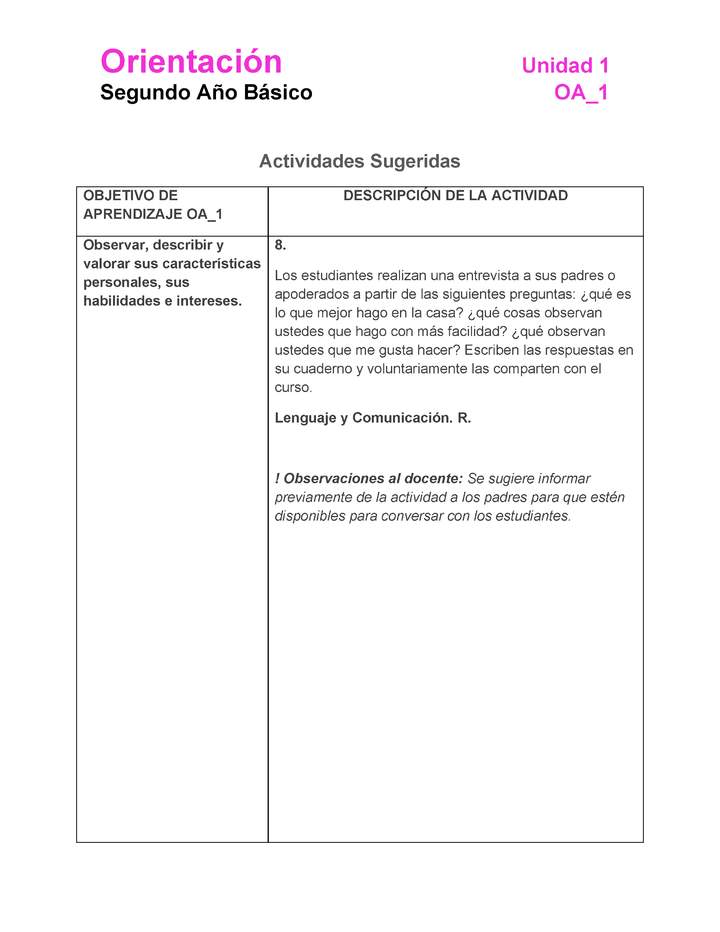 Orientación
Segundo Año Básico

Unidad 1
OA_1

Actividades Sugeridas

| OBJETIVO DE APRENDIZAJE OA_1 | DESCRIPCIÓN DE LA ACTIVIDAD |
|---|---|
| Observar, describir y valorar sus características personales, sus habilidades e intereses. | 8. Los estudiantes realizan una entrevista a sus padres o apoderados a partir de las siguientes preguntas: ¿qué es lo que mejor hago en la casa? ¿qué cosas observan ustedes que hago con más facilidad? ¿qué observan ustedes que me gusta hacer? Escriben las respuestas en su cuaderno y voluntariamente las comparten con el curso. Lenguaje y Comunicación. R. ! Observaciones al docente: Se sugiere informar previamente de la actividad a los padres para que estén disponibles para conversar con los estudiantes. |